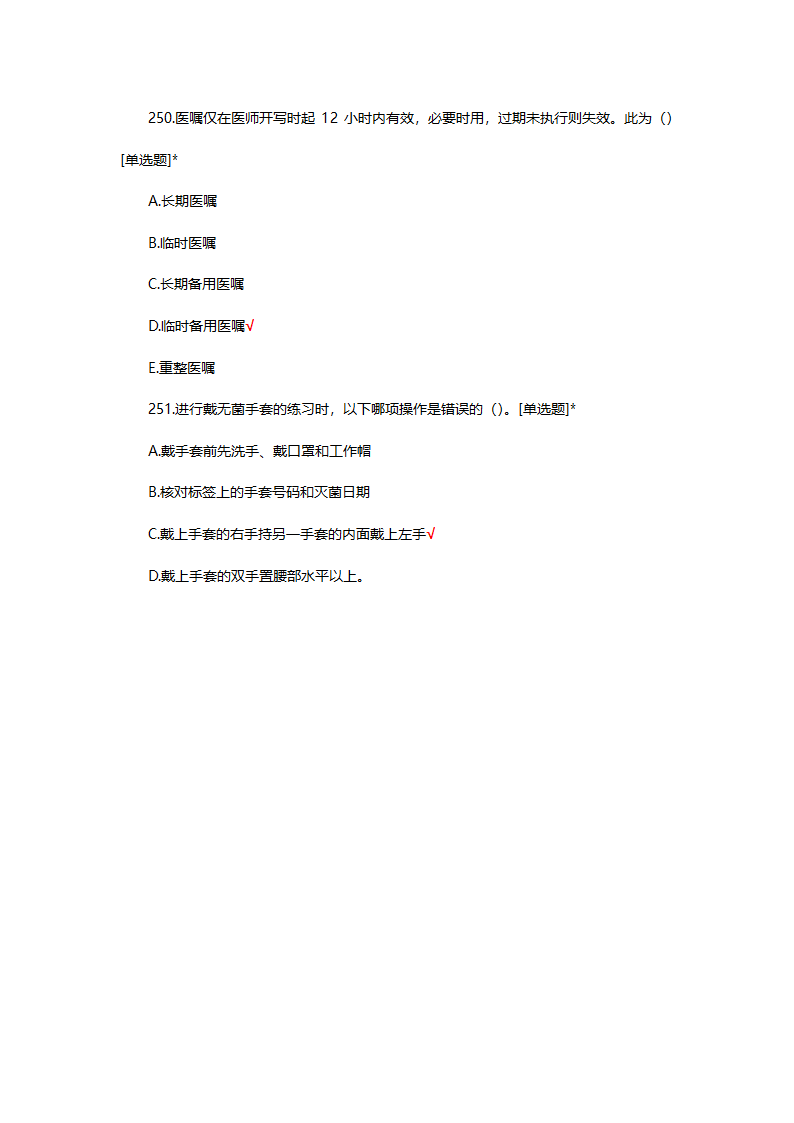 250.医嘱仅在医师开写时起 12 小时内有效，必要时用，过期未执行则失效。此为（）[单选题]*

A.长期医嘱

B.临时医嘱

C.长期备用医嘱

D.临时备用医嘱√

E.重整医嘱

251.进行戴无菌手套的练习时，以下哪项操作是错误的（）。[单选题]*

A.戴手套前先洗手、戴口罩和工作帽

B.核对标签上的手套号码和灭菌日期

C.戴上手套的右手持另一手套的内面戴上左手√

D.戴上手套的双手置腰部水平以上。